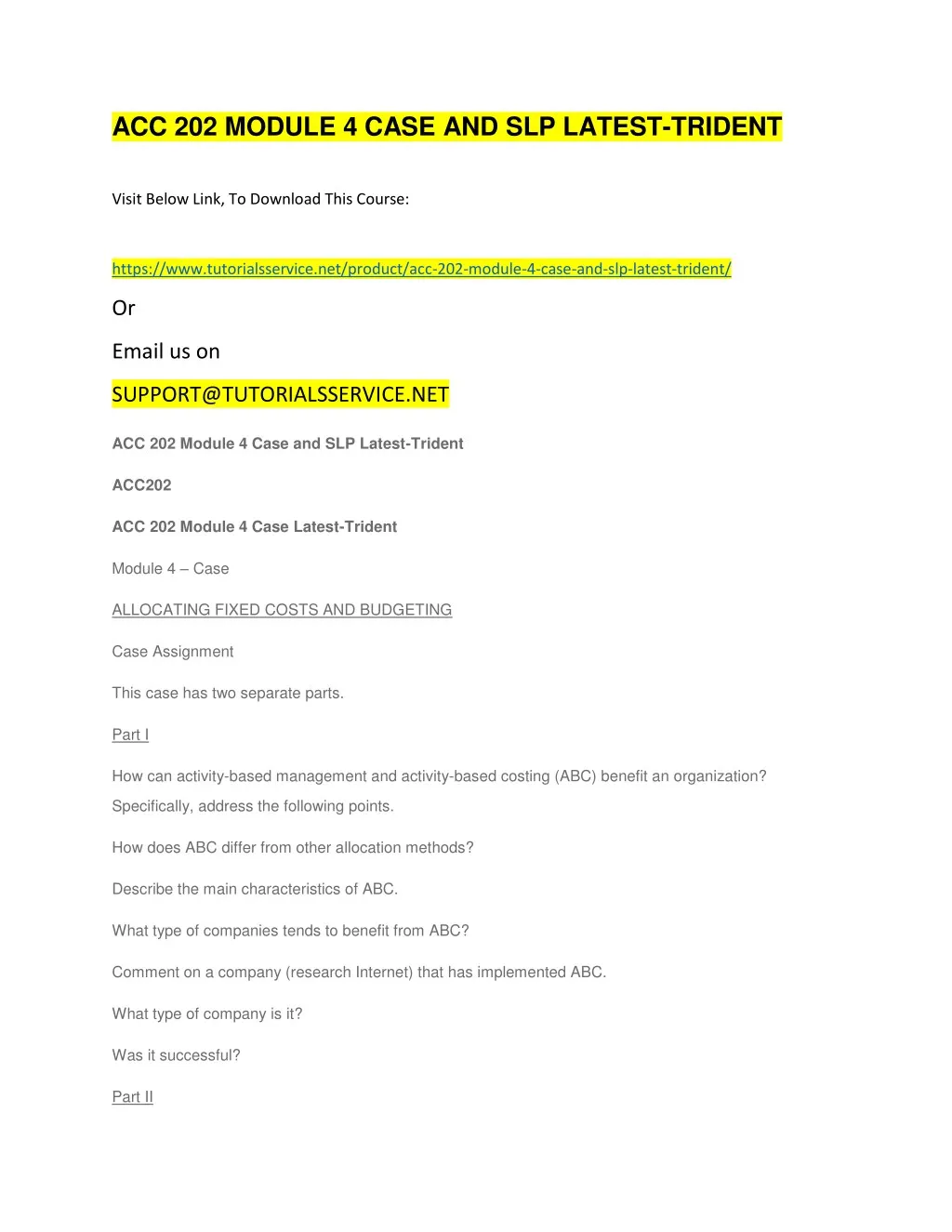 ACC 202 MODULE 4 CASE AND SLP LATEST-TRIDENT

Visit Below Link, To Download This Course:

https://www.tutorialsservice.net/product/acc-202-module-4-case-and-slp-latest-trident/

Or

Email us on

SUPPORT@TUTORIALSSERVICE.NET

ACC 202 Module 4 Case and SLP Latest-Trident

ACC202

ACC 202 Module 4 Case Latest-Trident

Module 4 – Case

ALLOCATING FIXED COSTS AND BUDGETING

Case Assignment

This case has two separate parts.

Part I

How can activity-based management and activity-based costing (ABC) benefit an organization? Specifically, address the following points.

How does ABC differ from other allocation methods?

Describe the main characteristics of ABC.

What type of companies tends to benefit from ABC?

Comment on a company (research Internet) that has implemented ABC.

What type of company is it?

Was it successful?

Part II